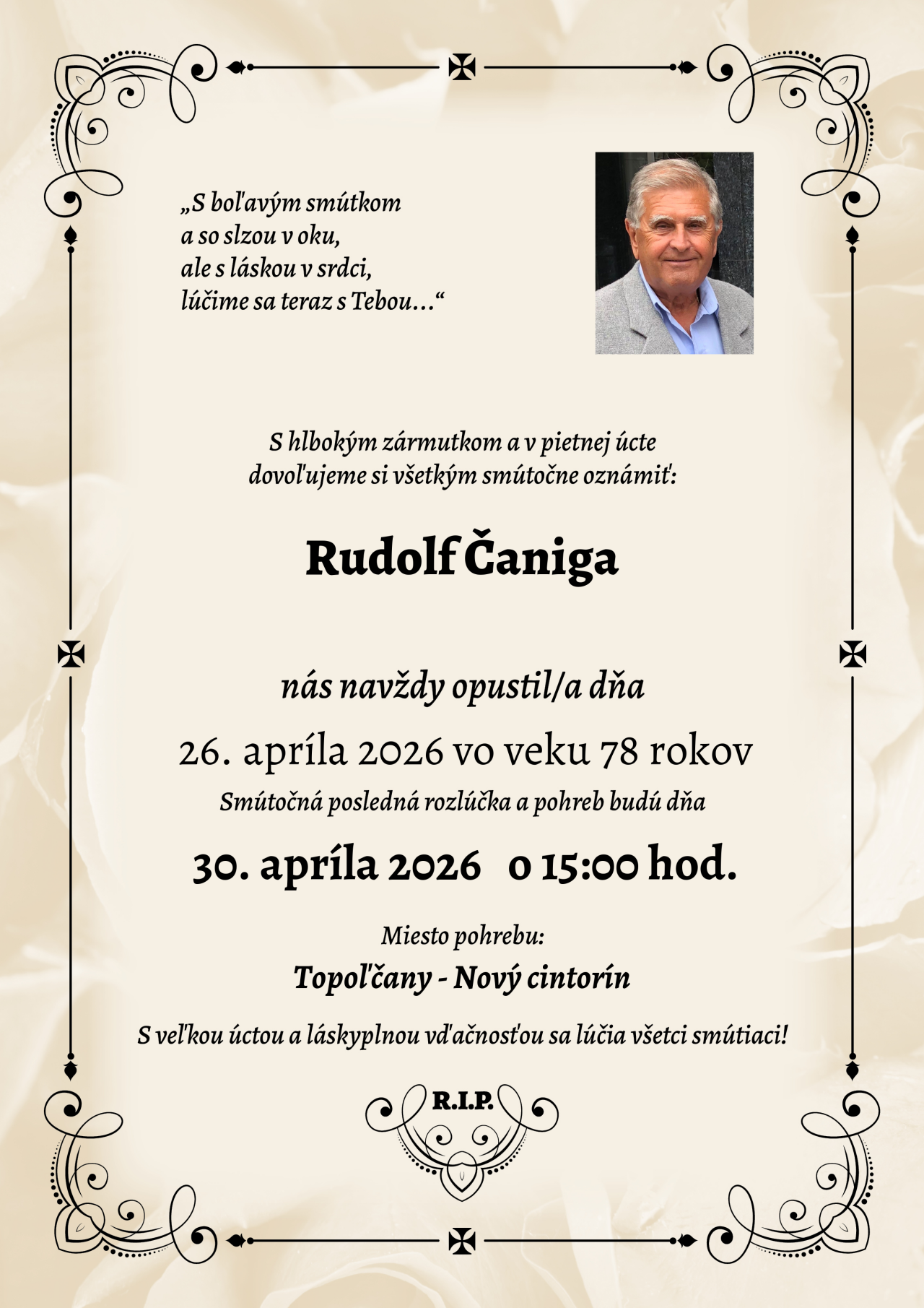 „S boľavým smútkom
a so slzou v oku,
ale s láskou v srdci,
lúčime sa teraz s Tebou...“

S hlbokým zármutkom a v pietnej úcte
dovoľujeme si všetkým smútočne oznámiť:

Rudolf Čaniga

nás navždy opustil/a dňa

26. apríla 2026 vo veku 78 rokov

Smútočná posledná rozlúčka a pohreb budú dňa

30. apríla 2026 o 15:00 hod.

Miesto pohrebu:

Topoľčany - Nový cintorín

S veľkou úctou a láskyplnou vďačnosťou sa lúčia všetci smútiaci!

R.I.P.